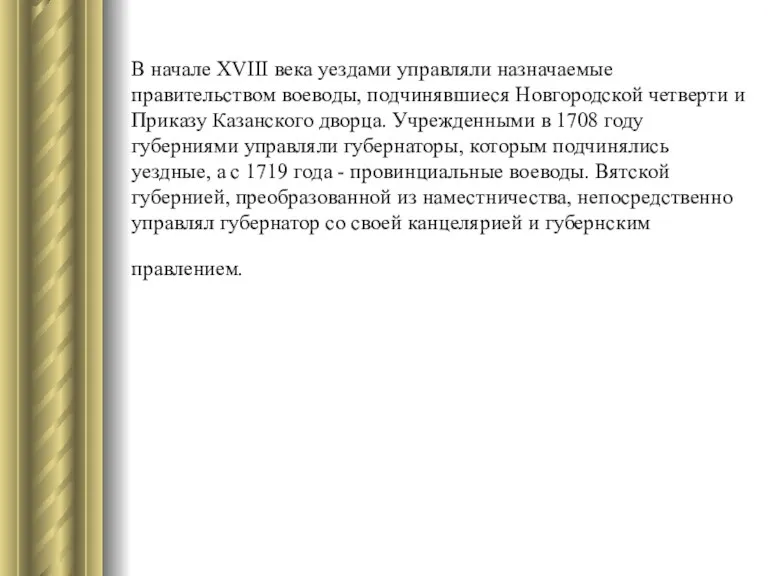 В начале XVIII века уездами управляли назначаемые правительством воеводы, подчинявшиеся Новгородской четверти и Приказу Казанского дворца. Учрежденными в 1708 году губерниями управляли губернаторы, которым подчинялись уездные, а с 1719 года - провинциальные воеводы. Вятской губернией, преобразованной из наместничества, непосредственно управлял губернатор со своей канцелярией и губернским

правлением.